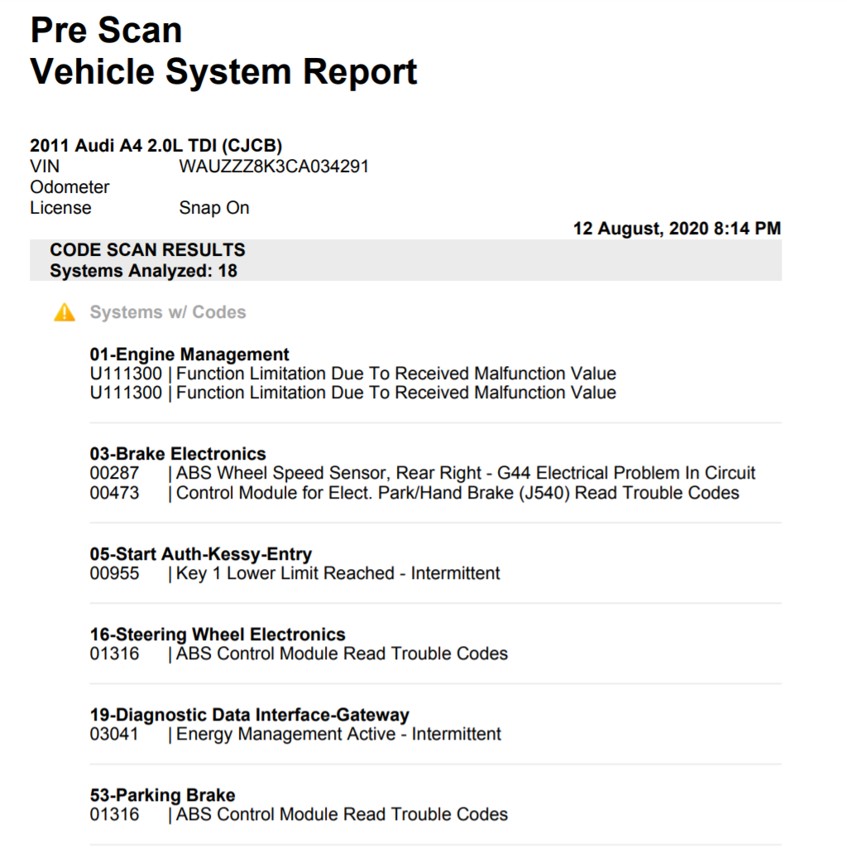 Pre Scan
Vehicle System Report

2011 Audi A4 2.0L TDI (CJCB)
VIN WAUZZZ8K3CA034291
Odometer
License Snap On

12 August, 2020 8:14 PM

CODE SCAN RESULTS
Systems Analyzed: 18

Systems w/ Codes

01-Engine Management
U111300 | Function Limitation Due To Received Malfunction Value
U111300 | Function Limitation Due To Received Malfunction Value

03-Brake Electronics
00287 | ABS Wheel Speed Sensor, Rear Right - G44 Electrical Problem In Circuit
00473 | Control Module for Elect. Park/Hand Brake (J540) Read Trouble Codes

05-Start Auth-Kessy-Entry
00955 | Key 1 Lower Limit Reached - Intermittent

16-Steering Wheel Electronics
01316 | ABS Control Module Read Trouble Codes

19-Diagnostic Data Interface-Gateway
03041 | Energy Management Active - Intermittent

53-Parking Brake
01316 | ABS Control Module Read Trouble Codes